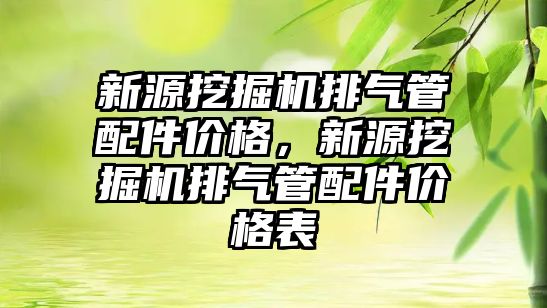 新源挖掘机排气管配件价格，新源挖掘机排气管配件价格表